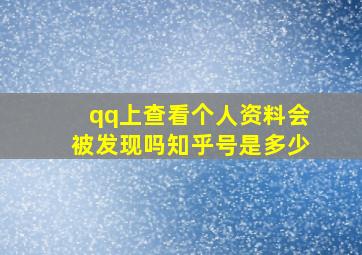 qq上查看个人资料会被发现吗知乎号是多少